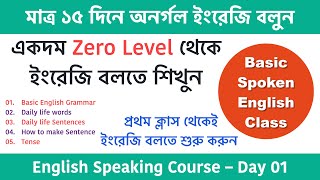 মাত্র ১৫ দিনে অনর্গল ইংরেজি বলুন

একদম Zero Level থেকে ইংরেজি বলতে শিখুন

Basic Spoken English Class

01. Basic English Grammar
02. Daily life words
03. Daily life Sentences
04. How to make Sentence
05. Tense

প্রথম ক্লাস থেকেই ইংরেজি বলতে শুরু করুন

English Speaking Course – Day 01